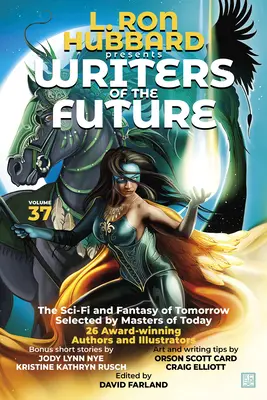 L. RON HUBBARD
presents
WRITERS
OF THE
FUTURE

VOLUME
37

The Sci-Fi and Fantasy of Tomorrow
Selected by Masters of Today
26 Award-winning
Authors and Illustrators

Bonus short stories by
JODY LYNN NYE
KRISTINE KATHRYN RUSCH

Art and writing tips by
ORSON SCOTT CARD
CRAIG ELLIOTT

Edited by
DAVID FARLAND